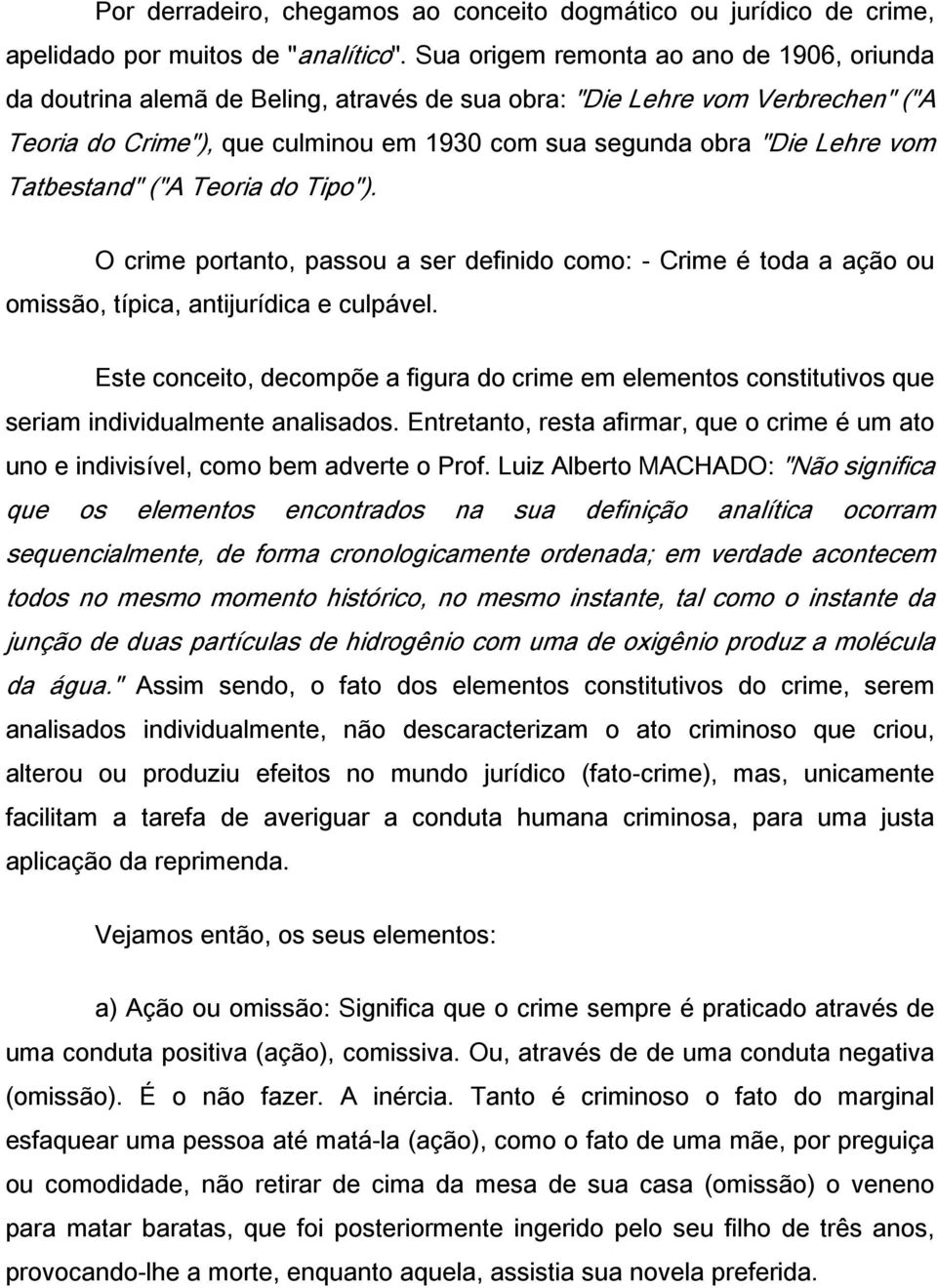 Por derradeiro, chegamos ao conceito dogmático ou jurídico de crime, apelidado por muitos de "analítico". Sua origem remonta ao ano de 1906, oriunda da doutrina alemã de Beling, através de sua obra: "Die Lehre vom Verbrechen" ("A Teoria do Crime"), que culminou em 1930 com sua segunda obra "Die Lehre vom Tatbestand" ("A Teoria do Tipo").

O crime portanto, passou a ser definido como: - Crime é toda a ação ou omissão, típica, antijurídica e culpável.

Este conceito, decompõe a figura do crime em elementos constitutivos que seriam individualmente analisados. Entretanto, resta afirmar, que o crime é um ato uno e indivisível, como bem adverte o Prof. Luiz Alberto MACHADO: "Não significa que os elementos encontrados na sua definição analítica ocorram sequencialmente, de forma cronologicamente ordenada; em verdade acontecem todos no mesmo momento histórico, no mesmo instante, tal como o instante da junção de duas partículas de hidrogênio com uma de oxigênio produz a molécula da água." Assim sendo, o fato dos elementos constitutivos do crime, serem analisados individualmente, não descaracterizam o ato criminoso que criou, alterou ou produziu efeitos no mundo jurídico (fato-crime), mas, unicamente facilitam a tarefa de averiguar a conduta humana criminosa, para uma justa aplicação da reprimenda.

Vejamos então, os seus elementos:

a) Ação ou omissão: Significa que o crime sempre é praticado através de uma conduta positiva (ação), comissiva. Ou, através de de uma conduta negativa (omissão). É o não fazer. A inércia. Tanto é criminoso o fato do marginal esfaquear uma pessoa até matá-la (ação), como o fato de uma mãe, por preguiça ou comodidade, não retirar de cima da mesa de sua casa (omissão) o veneno para matar baratas, que foi posteriormente ingerido pelo seu filho de três anos, provocando-lhe a morte, enquanto aquela, assistia sua novela preferida.